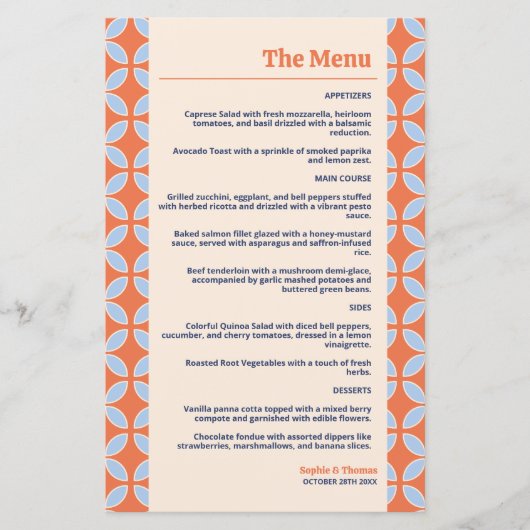 The Menu

APPETIZERS

Caprese Salad with fresh mozzarella, heirloom tomatoes, and basil drizzled with a balsamic reduction.

Avocado Toast with a sprinkle of smoked paprika and lemon zest.

MAIN COURSE

Grilled zucchini, eggplant, and bell peppers stuffed with herbed ricotta and drizzled with a vibrant pesto sauce.

Baked salmon fillet glazed with a honey-mustard sauce, served with asparagus and saffron-infused rice.

Beef tenderloin with a mushroom demi-glace, accompanied by garlic mashed potatoes and buttered green beans.

SIDES

Colorful Quinoa Salad with diced bell peppers, cucumber, and cherry tomatoes, dressed in a lemon vinaigrette.

Roasted Root Vegetables with a touch of fresh herbs.

DESSERTS

Vanilla panna cotta topped with a mixed berry compote and garnished with edible flowers.

Chocolate fondue with assorted dippers like strawberries, marshmallows, and banana slices.

Sophie & Thomas
OCTOBER 28TH 20XX